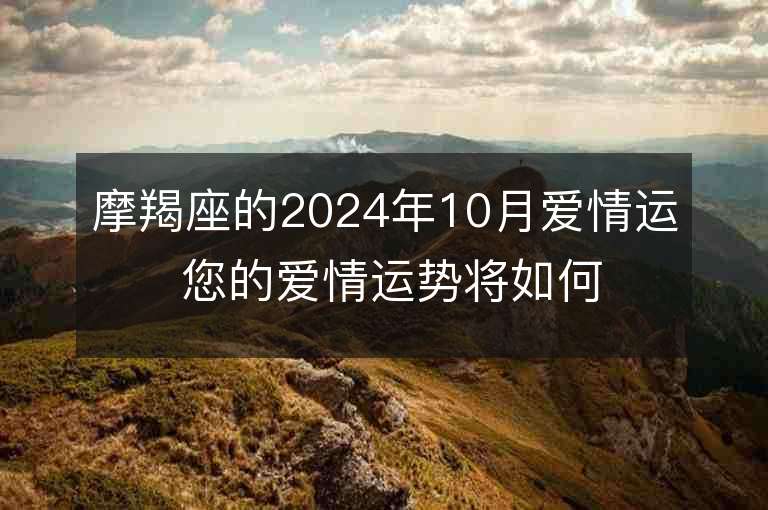 摩羯座的2024年10月爱情运 您的爱情运势将如何